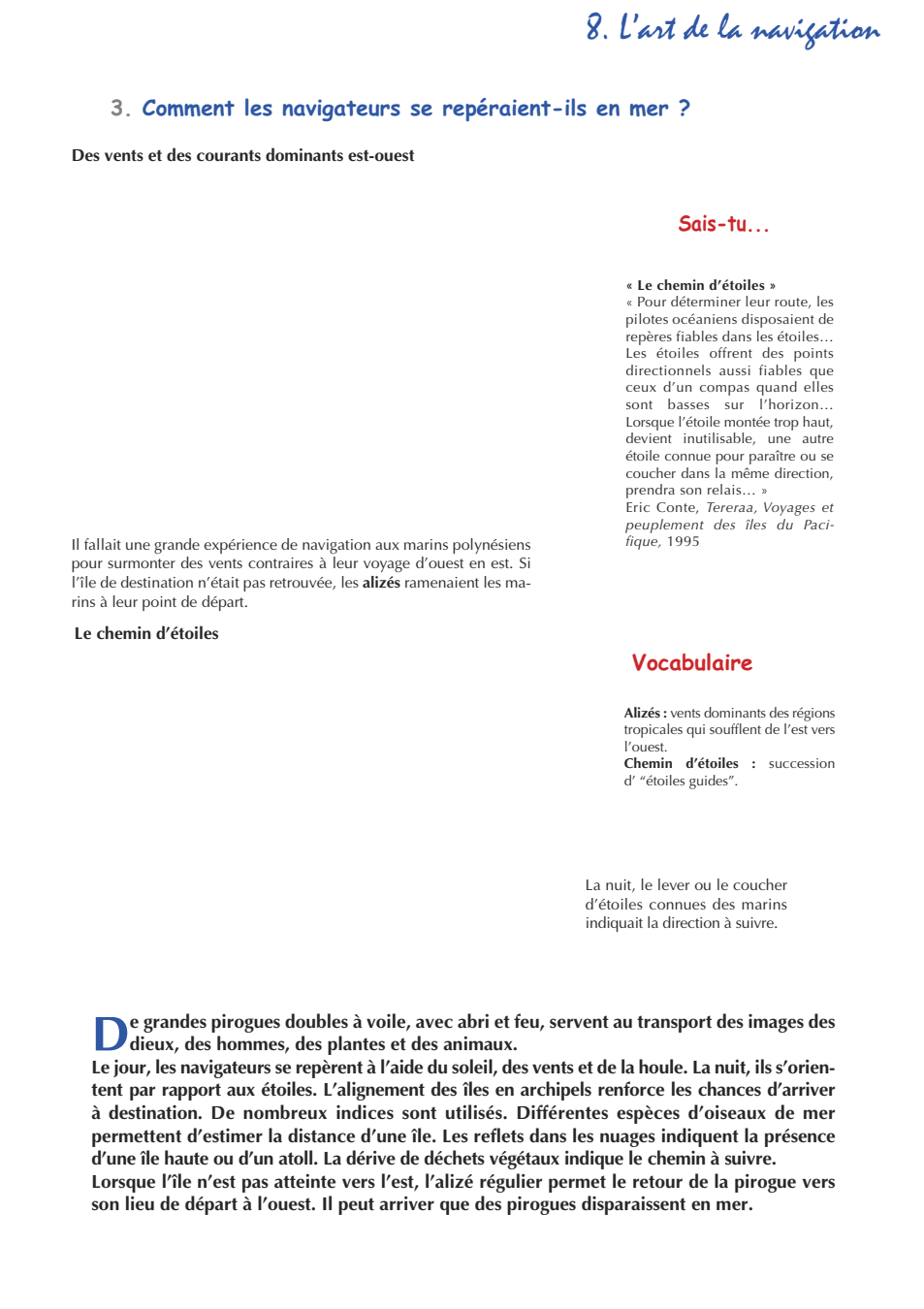 8. L'art de la navigation

3. Comment les navigateurs se repéraient-ils en mer ?

Des vents et des courants dominants est-ouest

Il fallait une grande expérience de navigation aux marins polynésiens pour surmonter des vents contraires à leur voyage d'ouest en est. Si l'île de destination n'était pas retrouvée, les alizés ramenaient les marins à leur point de départ.

Le chemin d'étoiles

Sais-tu...

« Le chemin d'étoiles »
« Pour déterminer leur route, les pilotes océaniens disposaient de repères fiables dans les étoiles... Les étoiles offrent des points directionnels aussi fiables que ceux d'un compas quand elles sont basses sur l'horizon... Lorsque l'étoile montée trop haut, devient inutilisable, une autre étoile connue pour paraître ou se coucher dans la même direction, prendra son relais... »
Eric Conte, Tereraa, Voyages et peuplement des îles du Pacifique, 1995

Vocabulaire

Alizés : vents dominants des régions tropicales qui soufflent de l'est vers l'ouest.
Chemin d'étoiles : succession d' "étoiles guides".

La nuit, le lever ou le coucher d'étoiles connues des marins indiquait la direction à suivre.

De grandes pirogues doubles à voile, avec abri et feu, servent au transport des images des dieux, des hommes, des plantes et des animaux.
Le jour, les navigateurs se repèrent à l'aide du soleil, des vents et de la houle. La nuit, ils s'orientent par rapport aux étoiles. L'alignement des îles en archipels renforce les chances d'arriver à destination. De nombreux indices sont utilisés. Différentes espèces d'oiseaux de mer permettent d'estimer la distance d'une île. Les reflets dans les nuages indiquent la présence d'une île haute ou d'un atoll. La dérive de déchets végétaux indique le chemin à suivre.
Lorsque l'île n'est pas atteinte vers l'est, l'alizé régulier permet le retour de la pirogue vers son lieu de départ à l'ouest. Il peut arriver que des pirogues disparaissent en mer.